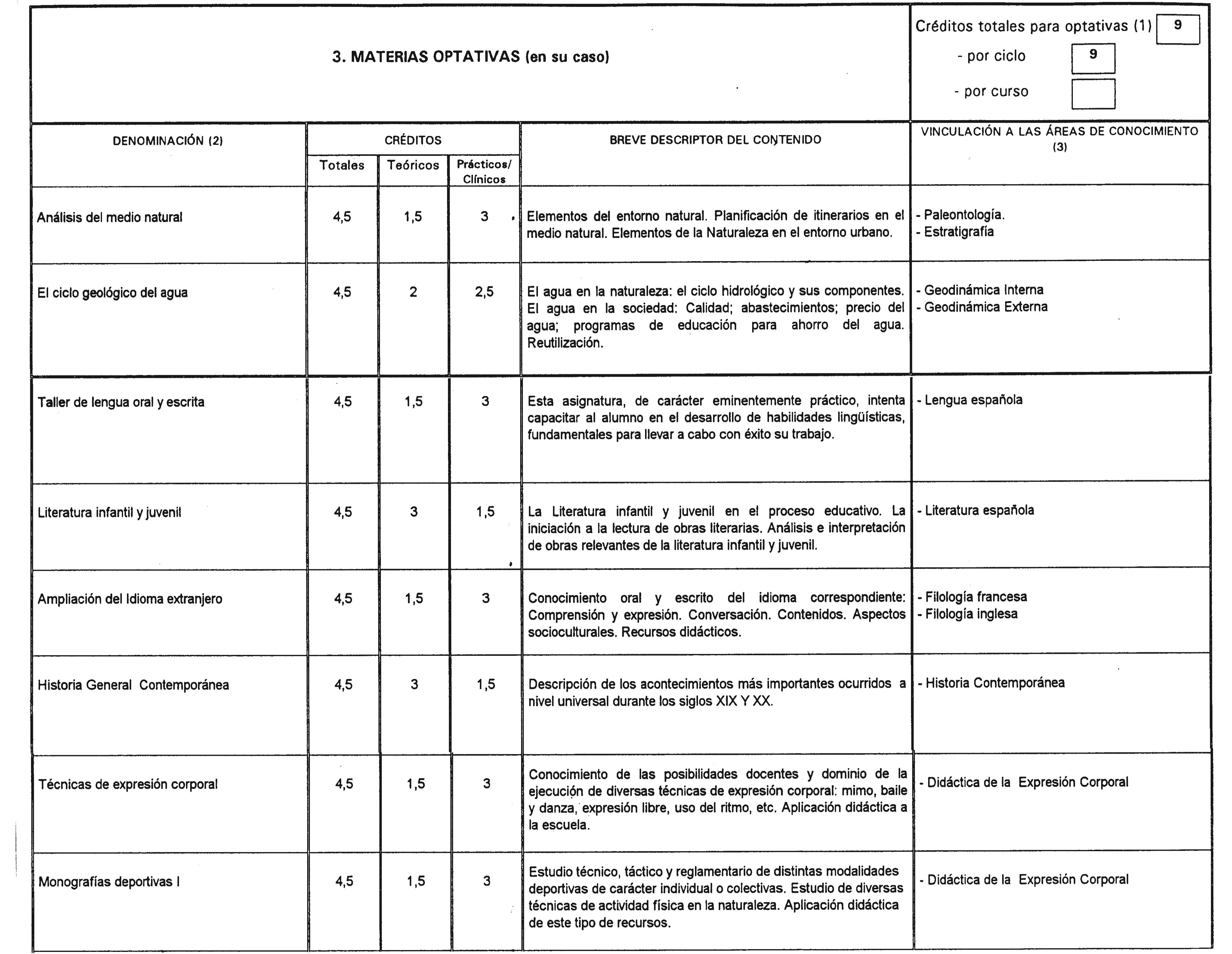 3. MATERIAS OPTATIVAS (en su caso)

Créditos totales para optativas (1) 9
- por ciclo 9
- por curso

| DENOMINACIÓN (2) | CRÉDITOS Totales | CRÉDITOS Teóricos | CRÉDITOS Prácticos/ Clínicos | BREVE DESCRIPTOR DEL CONTENIDO | VINCULACIÓN A LAS ÁREAS DE CONOCIMIENTO (3) |
|---|---|---|---|---|---|
| Análisis del medio natural | 4,5 | 1,5 | 3 | Elementos del entorno natural. Planificación de itinerarios en el medio natural. Elementos de la Naturaleza en el entorno urbano. | - Paleontología. - Estratigrafía |
| El ciclo geológico del agua | 4,5 | 2 | 2,5 | El agua en la naturaleza: el ciclo hidrológico y sus componentes. El agua en la sociedad: Calidad; abastecimientos; precio del agua; programas de educación para ahorro del agua. Reutilización. | - Geodinámica Interna - Geodinámica Externa |
| Taller de lengua oral y escrita | 4,5 | 1,5 | 3 | Esta asignatura, de carácter eminentemente práctico, intenta capacitar al alumno en el desarrollo de habilidades lingüísticas, fundamentales para llevar a cabo con éxito su trabajo. | - Lengua española |
| Literatura infantil y juvenil | 4,5 | 3 | 1,5 | La Literatura infantil y juvenil en el proceso educativo. La iniciación a la lectura de obras literarias. Análisis e interpretación de obras relevantes de la literatura infantil y juvenil. | - Literatura española |
| Ampliación del Idioma extranjero | 4,5 | 1,5 | 3 | Conocimiento oral y escrito del idioma correspondiente: Comprensión y expresión. Conversación. Contenidos. Aspectos socioculturales. Recursos didácticos. | - Filología francesa - Filología inglesa |
| Historia General Contemporánea | 4,5 | 3 | 1,5 | Descripción de los acontecimientos más importantes ocurridos a nivel universal durante los siglos XIX Y XX. | - Historia Contemporánea |
| Técnicas de expresión corporal | 4,5 | 1,5 | 3 | Conocimiento de las posibilidades docentes y dominio de la ejecución de diversas técnicas de expresión corporal: mimo, baile y danza, expresión libre, uso del ritmo, etc. Aplicación didáctica a la escuela. | - Didáctica de la Expresión Corporal |
| Monografías deportivas I | 4,5 | 1,5 | 3 | Estudio técnico, táctico y reglamentario de distintas modalidades deportivas de carácter individual o colectivas. Estudio de diversas técnicas de actividad física en la naturaleza. Aplicación didáctica de este tipo de recursos. | - Didáctica de la Expresión Corporal |